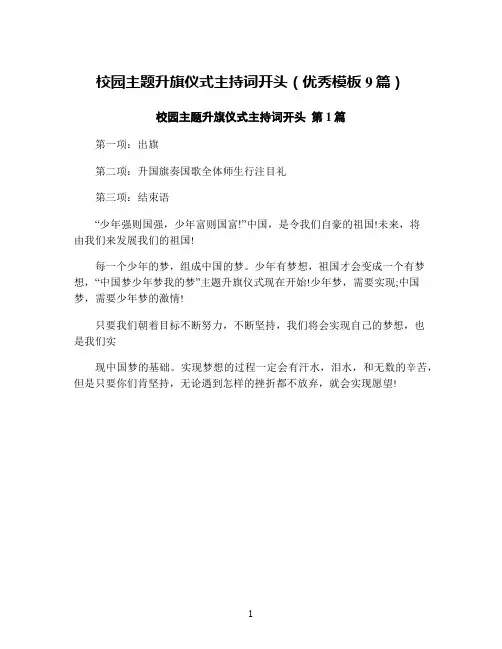 校园主题升旗仪式主持词开头（优秀模板 9 篇）

校园主题升旗仪式主持词开头 第 1 篇

第一项：出旗

第二项：升国旗奏国歌全体师生行注目礼

第三项：结束语

“少年强则国强，少年富则国富!”中国，是令我们自豪的祖国!未来，将由我们来发展我们的祖国!

每一个少年的梦，组成中国的梦。少年有梦想，祖国才会变成一个有梦想，“中国梦少年梦我的梦”主题升旗仪式现在开始!少年梦，需要实现;中国梦，需要少年梦的激情!

只要我们朝着目标不断努力，不断坚持，我们将会实现自己的梦想，也是我们实

现中国梦的基础。实现梦想的过程一定会有汗水，泪水，和无数的辛苦，但是只要你们肯坚持，无论遇到怎样的挫折都不放弃，就会实现愿望!

1